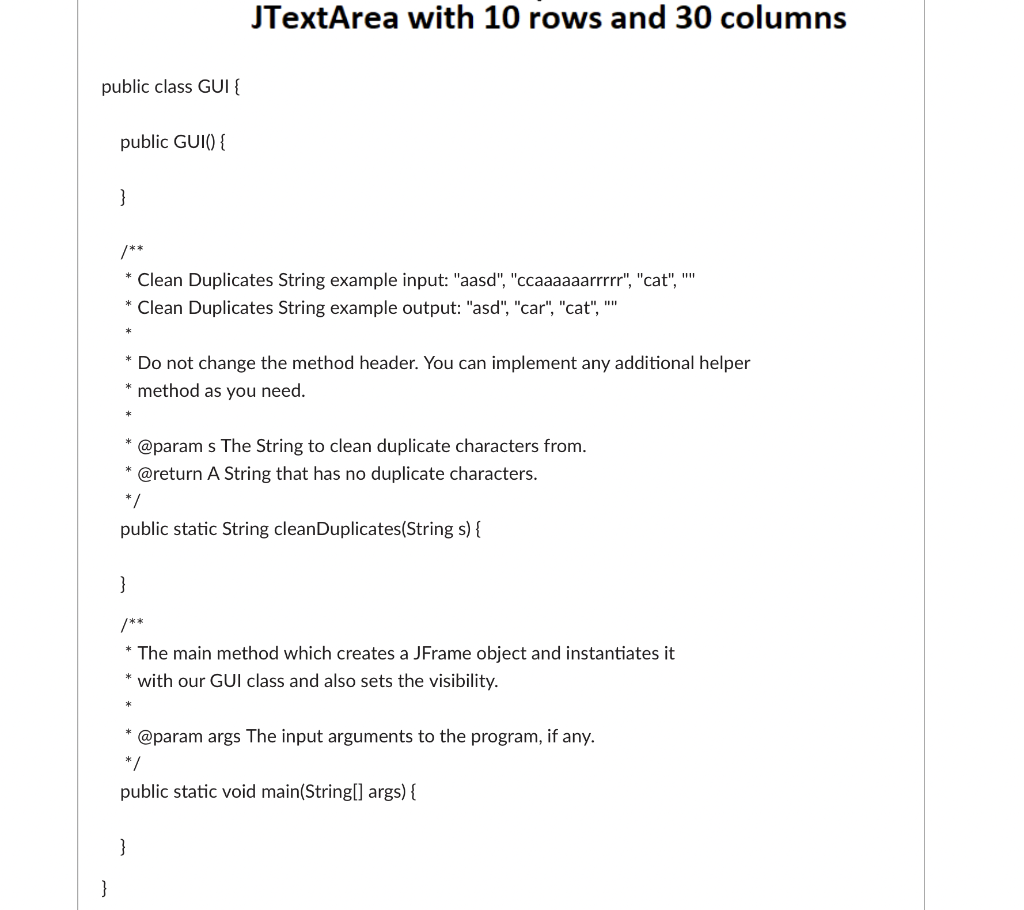 JTextArea with 10 rows and 30 columns

public class GUI {

public GUI() {

}

/**
* Clean Duplicates String example input: "aasd", "ccaaaaaarrrrr", "cat", ""
* Clean Duplicates String example output: "asd", "car", "cat", ""
*
* Do not change the method header. You can implement any additional helper
* method as you need.
*
* @param s The String to clean duplicate characters from.
* @return A String that has no duplicate characters.
*/
public static String cleanDuplicates(String s) {

}

/**
* The main method which creates a JFrame object and instantiates it
* with our GUI class and also sets the visibility.
*
* @param args The input arguments to the program, if any.
*/
public static void main(String[] args) {

}
}